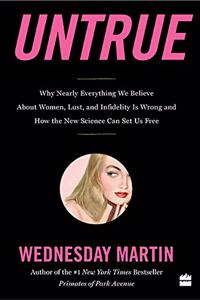 UNTRUE

Why Nearly Everything We Believe About Women, Lust, and Infidelity Is Wrong and How the New Science Can Set Us Free

WEDNESDAY MARTIN

Author of the #1 New York Times Bestseller Primates of Park Avenue